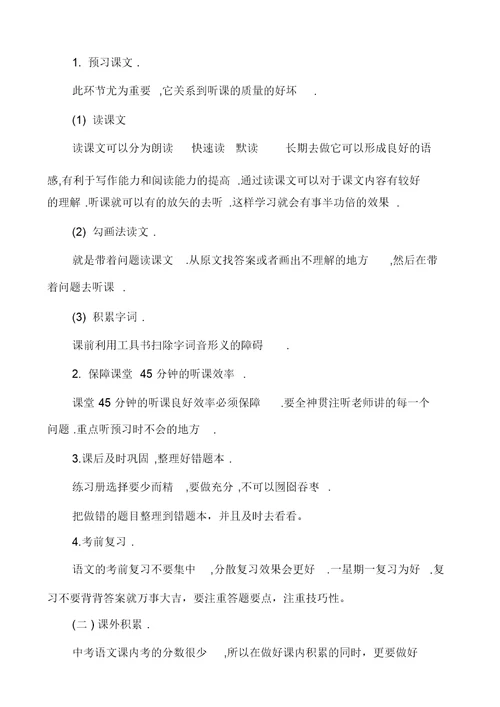 1. 预习课文 .

此环节尤为重要 ,它关系到听课的质量的好坏 .

(1) 读课文

读课文可以分为朗读 快速读 默读 长期去做它可以形成良好的语感,有利于写作能力和阅读能力的提高 .通过读课文可以对于课文内容有较好的理解 .听课就可以有的放矢的去听 .这样学习就会有事半功倍的效果 .

(2) 勾画法读文 .

就是带着问题读课文 .从原文找答案或者画出不理解的地方 ,然后在带着问题去听课 .

(3) 积累字词 .

课前利用工具书扫除字词音形义的障碍 .

2. 保障课堂 45 分钟的听课效率 .

课堂 45 分钟的听课良好效率必须保障 .要全神贯注听老师讲的每一个问题 .重点听预习时不会的地方 .

3.课后及时巩固 ,整理好错题本 .

练习册选择要少而精 ,要做充分 ,不可以囫囵吞枣 .

把做错的题目整理到错题本，并且及时去看看。

4.考前复习 .

语文的考前复习不要集中 ,分散复习效果会更好 .一星期一复习为好 ,复习不要背背答案就万事大吉，要注重答题要点，注重技巧性。

(二 ) 课外积累 .

中考语文课内考的分数很少 ,所以在做好课内积累的同时，更要做好